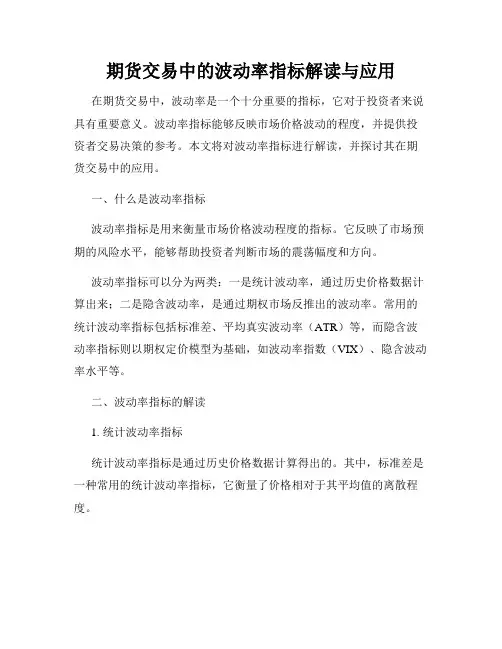 期货交易中的波动率指标解读与应用

在期货交易中，波动率是一个十分重要的指标，它对于投资者来说具有重要意义。波动率指标能够反映市场价格波动的程度，并提供投资者交易决策的参考。本文将对波动率指标进行解读，并探讨其在期货交易中的应用。

一、什么是波动率指标

波动率指标是用来衡量市场价格波动程度的指标。它反映了市场预期的风险水平，能够帮助投资者判断市场的震荡幅度和方向。

波动率指标可以分为两类：一是统计波动率，通过历史价格数据计算出来；二是隐含波动率，是通过期权市场反推出的波动率。常用的统计波动率指标包括标准差、平均真实波动率（ATR）等，而隐含波动率指标则以期权定价模型为基础，如波动率指数（VIX）、隐含波动率水平等。

二、波动率指标的解读

1. 统计波动率指标

统计波动率指标是通过历史价格数据计算得出的。其中，标准差是一种常用的统计波动率指标，它衡量了价格相对于其平均值的离散程度。